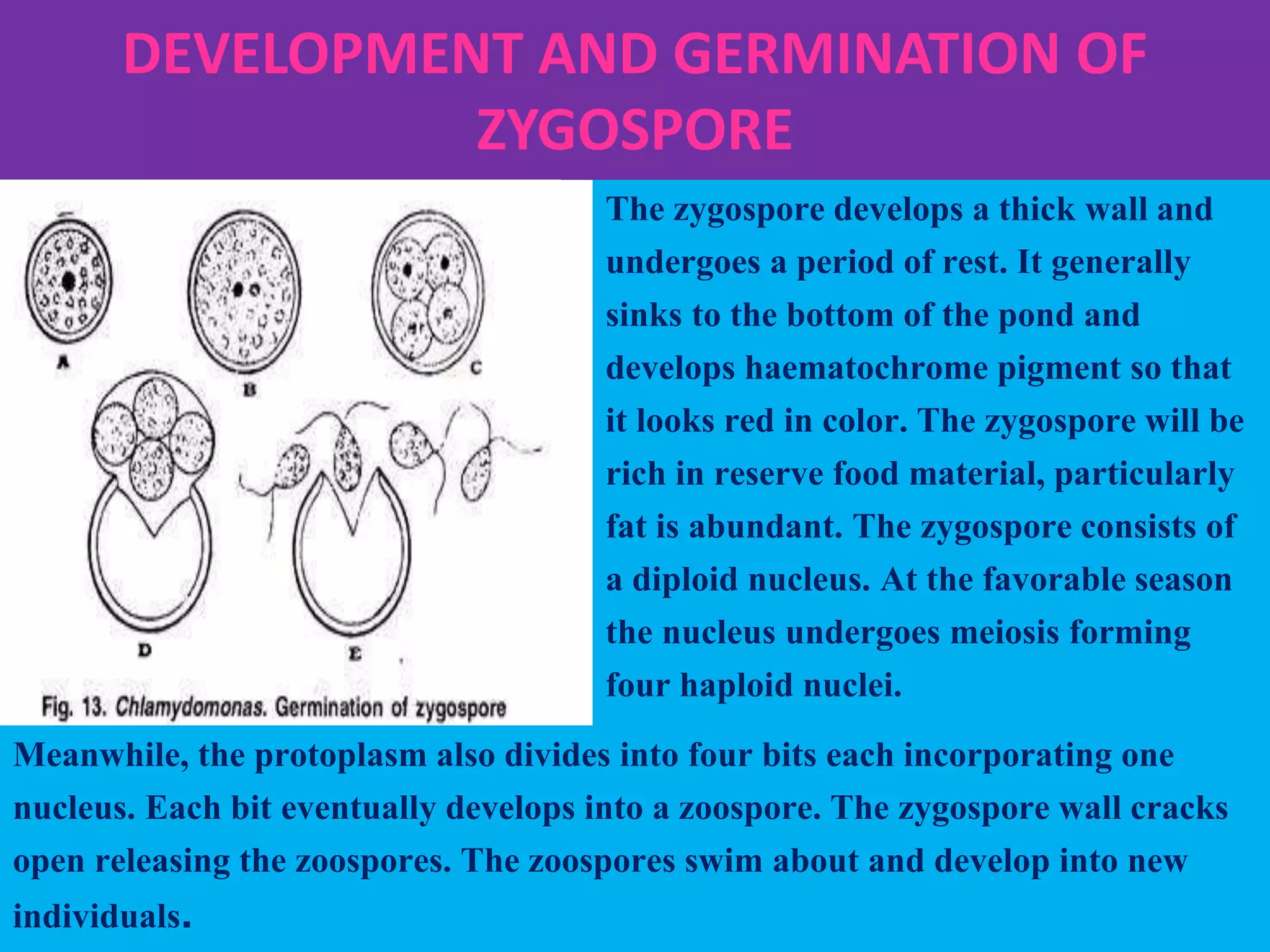 DEVELOPMENT AND GERMINATION OF ZYGOSPORE

A

B

C

D

E

Fig. 13. Chlamydomonas. Germination of zygospore

The zygospore develops a thick wall and undergoes a period of rest. It generally sinks to the bottom of the pond and develops haematochrome pigment so that it looks red in color. The zygospore will be rich in reserve food material, particularly fat is abundant. The zygospore consists of a diploid nucleus. At the favorable season the nucleus undergoes meiosis forming four haploid nuclei.

Meanwhile, the protoplasm also divides into four bits each incorporating one nucleus. Each bit eventually develops into a zoospore. The zygospore wall cracks open releasing the zoospores. The zoospores swim about and develop into new individuals.